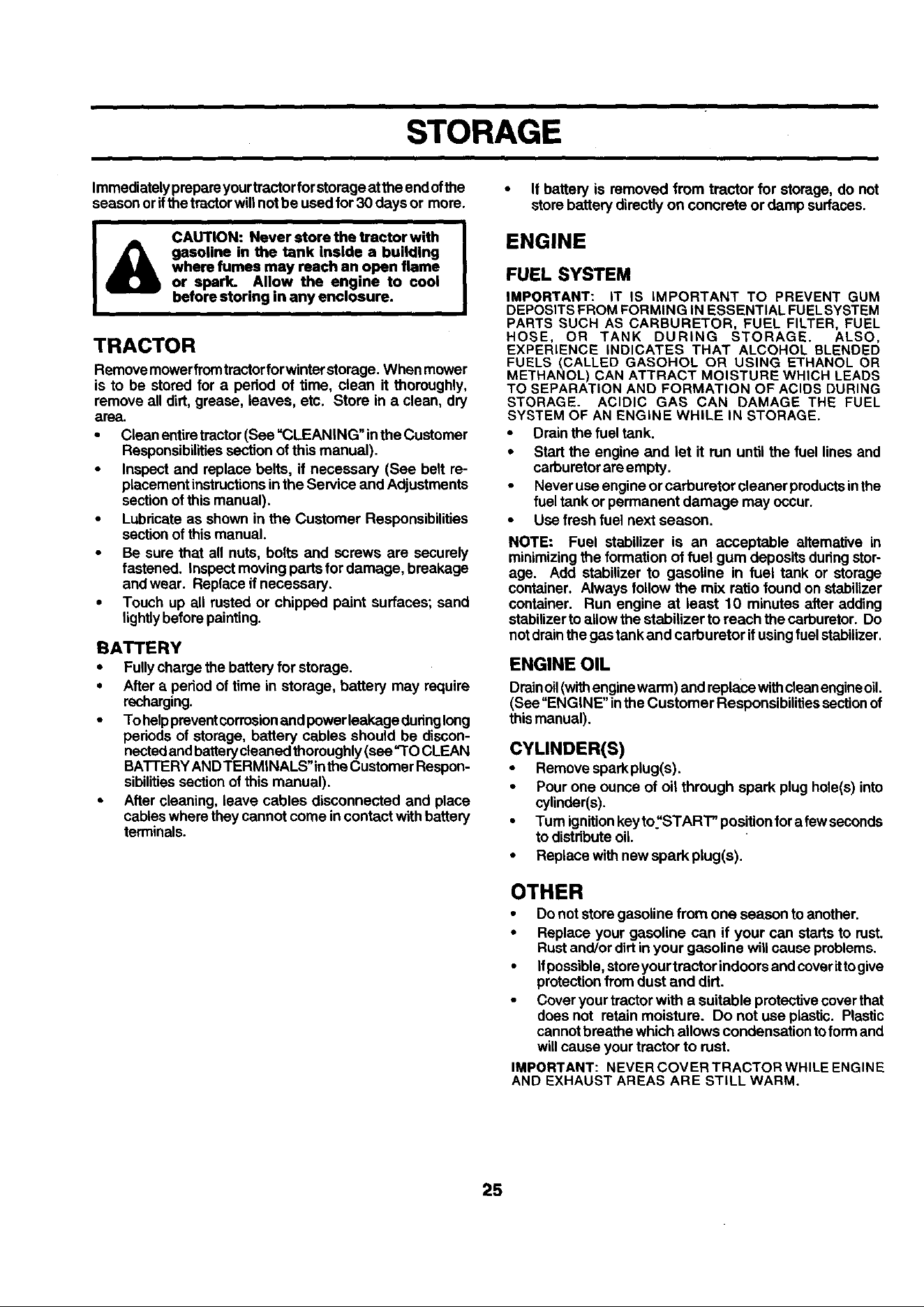 STORAGE

Immediately prepare your tractor for storage at the end of the season or if the tractor will not be used for 30 days or more.

CAUTION: Never store the tractor with gasoline in the tank inside a building where fumes may reach an open flame or spark. Allow the engine to cool before storing in any enclosure.

TRACTOR

Remove mower from tractor for winter storage. When mower is to be stored for a period of time, clean it thoroughly, remove all dirt, grease, leaves, etc. Store in a clean, dry area.

• Clean entire tractor (See "CLEANING" in the Customer Responsibilities section of this manual).
• Inspect and replace belts, if necessary (See belt replacement instructions in the Service and Adjustments section of this manual).
• Lubricate as shown in the Customer Responsibilities section of this manual.
• Be sure that all nuts, bolts and screws are securely fastened. Inspect moving parts for damage, breakage and wear. Replace if necessary.
• Touch up all rusted or chipped paint surfaces; sand lightly before painting.

BATTERY

• Fully charge the battery for storage.
• After a period of time in storage, battery may require recharging.
• To help prevent corrosion and power leakage during long periods of storage, battery cables should be disconnected and battery cleaned thoroughly (see "TO CLEAN BATTERY AND TERMINALS" in the Customer Responsibilities section of this manual).
• After cleaning, leave cables disconnected and place cables where they cannot come in contact with battery terminals.
• If battery is removed from tractor for storage, do not store battery directly on concrete or damp surfaces.

ENGINE

FUEL SYSTEM

IMPORTANT: IT IS IMPORTANT TO PREVENT GUM DEPOSITS FROM FORMING IN ESSENTIAL FUEL SYSTEM PARTS SUCH AS CARBURETOR, FUEL FILTER, FUEL HOSE, OR TANK DURING STORAGE. ALSO, EXPERIENCE INDICATES THAT ALCOHOL BLENDED FUELS (CALLED GASOHOL OR USING ETHANOL OR METHANOL) CAN ATTRACT MOISTURE WHICH LEADS TO SEPARATION AND FORMATION OF ACIDS DURING STORAGE. ACIDIC GAS CAN DAMAGE THE FUEL SYSTEM OF AN ENGINE WHILE IN STORAGE.

• Drain the fuel tank.
• Start the engine and let it run until the fuel lines and carburetor are empty.
• Never use engine or carburetor cleaner products in the fuel tank or permanent damage may occur.
• Use fresh fuel next season.

NOTE: Fuel stabilizer is an acceptable alternative in minimizing the formation of fuel gum deposits during storage. Add stabilizer to gasoline in fuel tank or storage container. Always follow the mix ratio found on stabilizer container. Run engine at least 10 minutes after adding stabilizer to allow the stabilizer to reach the carburetor. Do not drain the gas tank and carburetor if using fuel stabilizer.

ENGINE OIL

Drain oil (with engine warm) and replace with clean engine oil. (See "ENGINE" in the Customer Responsibilities section of this manual).

CYLINDER(S)

• Remove spark plug(s).
• Pour one ounce of oil through spark plug hole(s) into cylinder(s).
• Turn ignition key to "START" position for a few seconds to distribute oil.
• Replace with new spark plug(s).

OTHER

• Do not store gasoline from one season to another.
• Replace your gasoline can if your can starts to rust. Rust and/or dirt in your gasoline will cause problems.
• If possible, store your tractor indoors and cover it to give protection from dust and dirt.
• Cover your tractor with a suitable protective cover that does not retain moisture. Do not use plastic. Plastic cannot breathe which allows condensation to form and will cause your tractor to rust.

IMPORTANT: NEVER COVER TRACTOR WHILE ENGINE AND EXHAUST AREAS ARE STILL WARM.

25